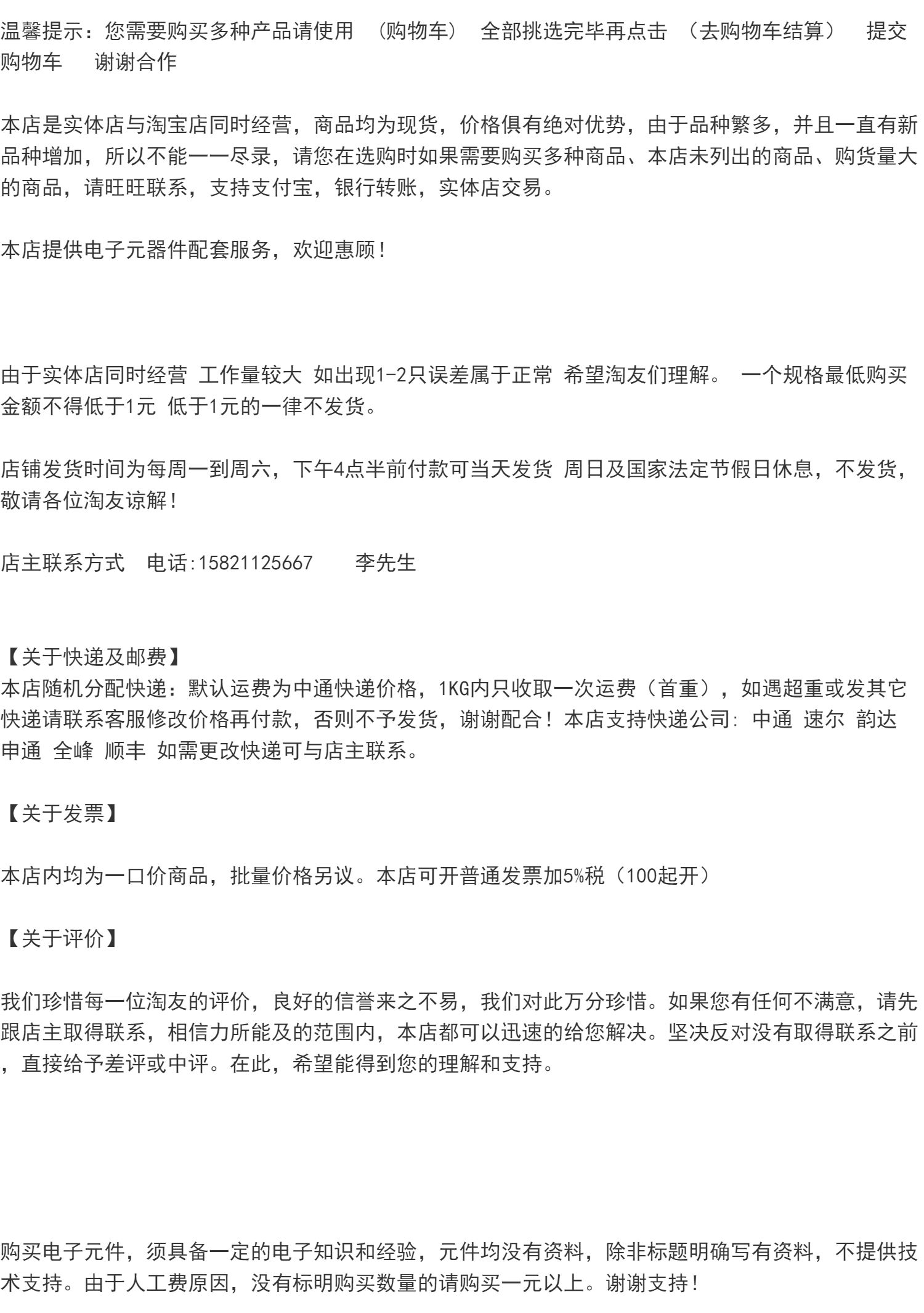 温馨提示：您需要购买多种产品请使用 （购物车） 全部挑选完毕再点击 （去购物车结算） 提交购物车 谢谢合作

本店是实体店与淘宝店同时经营，商品均为现货，价格俱有绝对优势，由于品种繁多，并且一直有新品种增加，所以不能一一尽录，请您在选购时如果需要购买多种商品、本店未列出的商品、购货量大的商品，请旺旺联系，支持支付宝，银行转账，实体店交易。

本店提供电子元器件配套服务，欢迎惠顾！

由于实体店同时经营 工作量较大 如出现1-2只误差属于正常 希望淘友们理解。 一个规格最低购买金额不得低于1元 低于1元的一律不发货。

店铺发货时间为每周一到周六，下午4点半前付款可当天发货 周日及国家法定节假日休息，不发货，敬请各位淘友谅解！

店主联系方式 电话:15821125667 李先生

【关于快递及邮费】
本店随机分配快递：默认运费为中通快递价格，1KG内只收取一次运费（首重），如遇超重或发其它快递请联系客服修改价格再付款，否则不予发货，谢谢配合！本店支持快递公司: 中通 速尔 韵达 申通 全峰 顺丰 如需更改快递可与店主联系。

【关于发票】

本店内均为一口价商品，批量价格另议。本店可开普通发票加5%税（100起开）

【关于评价】

我们珍惜每一位淘友的评价，良好的信誉来之不易，我们对此万分珍惜。如果您有任何不满意，请先跟店主取得联系，相信力所能及的范围内，本店都可以迅速的给您解决。坚决反对没有取得联系之前，直接给予差评或中评。在此，希望能得到您的理解和支持。

购买电子元件，须具备一定的电子知识和经验，元件均没有资料，除非标题明确写有资料，不提供技术支持。由于人工费原因，没有标明购买数量的请购买一元以上。谢谢支持！